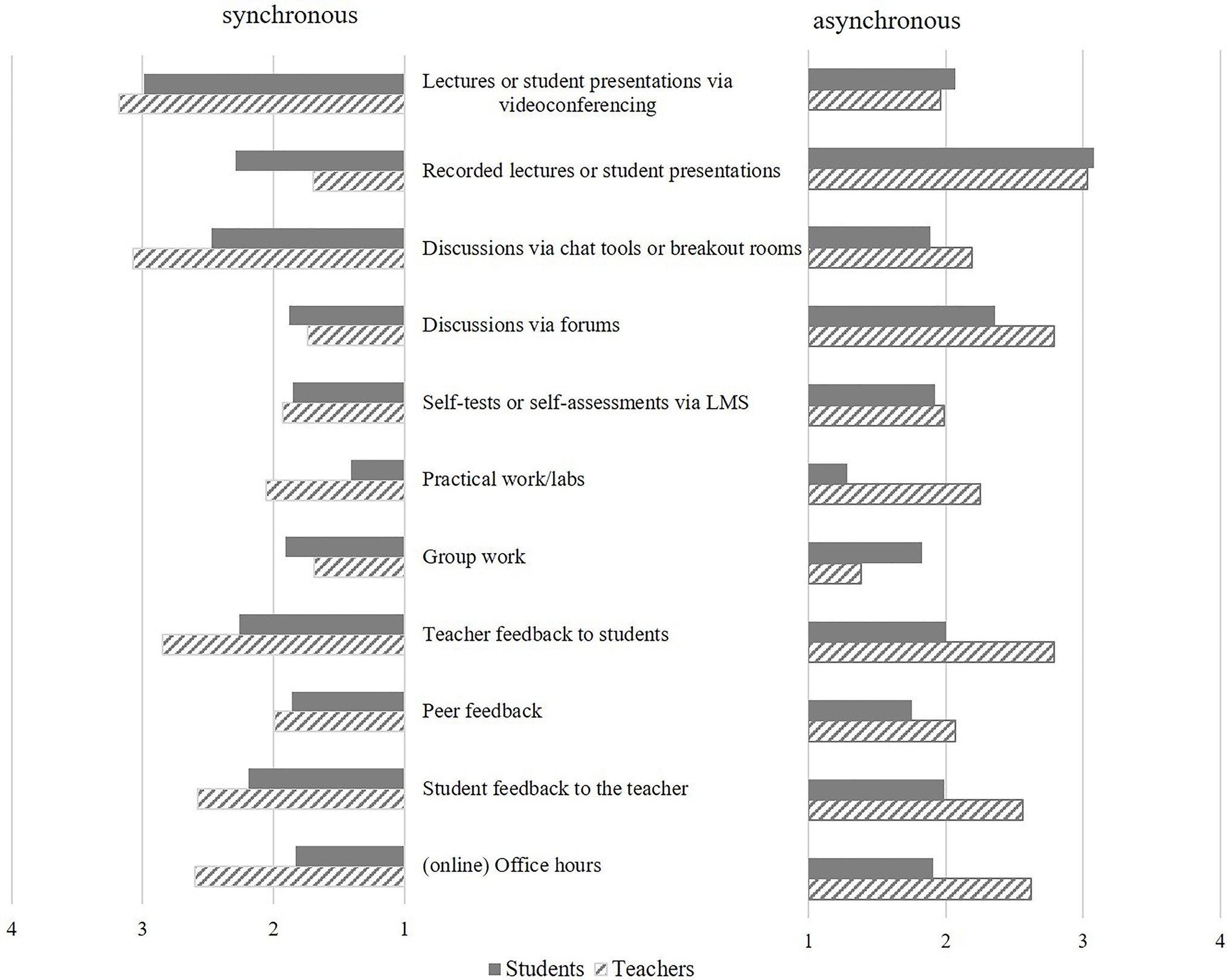 synchronous

asynchronous

Lectures or student presentations via videoconferencing

Recorded lectures or student presentations

Discussions via chat tools or breakout rooms

Discussions via forums

Self-tests or self-assessments via LMS

Practical work/labs

Group work

Teacher feedback to students

Peer feedback

Student feedback to the teacher

(online) Office hours

4 3 2 1

1 2 3 4

Students Teachers